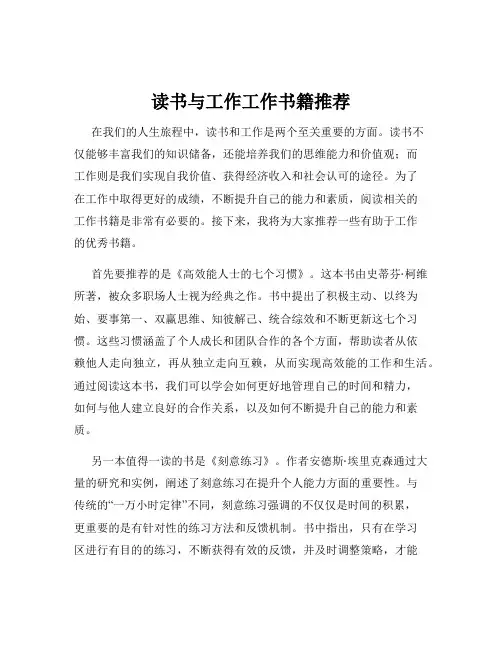 读书与工作工作书籍推荐

在我们的人生旅程中，读书和工作是两个至关重要的方面。读书不仅能够丰富我们的知识储备，还能培养我们的思维能力和价值观；而工作则是我们实现自我价值、获得经济收入和社会认可的途径。为了在工作中取得更好的成绩，不断提升自己的能力和素质，阅读相关的工作书籍是非常有必要的。接下来，我将为大家推荐一些有助于工作的优秀书籍。

首先要推荐的是《高效能人士的七个习惯》。这本书由史蒂芬·柯维所著，被众多职场人士视为经典之作。书中提出了积极主动、以终为始、要事第一、双赢思维、知彼解己、统合综效和不断更新这七个习惯。这些习惯涵盖了个人成长和团队合作的各个方面，帮助读者从依赖他人走向独立，再从独立走向互赖，从而实现高效能的工作和生活。通过阅读这本书，我们可以学会如何更好地管理自己的时间和精力，如何与他人建立良好的合作关系，以及如何不断提升自己的能力和素质。

另一本值得一读的书是《刻意练习》。作者安德斯·埃里克森通过大量的研究和实例，阐述了刻意练习在提升个人能力方面的重要性。与传统的“一万小时定律”不同，刻意练习强调的不仅仅是时间的积累，更重要的是有针对性的练习方法和反馈机制。书中指出，只有在学习区进行有目的的练习，不断获得有效的反馈，并及时调整策略，才能